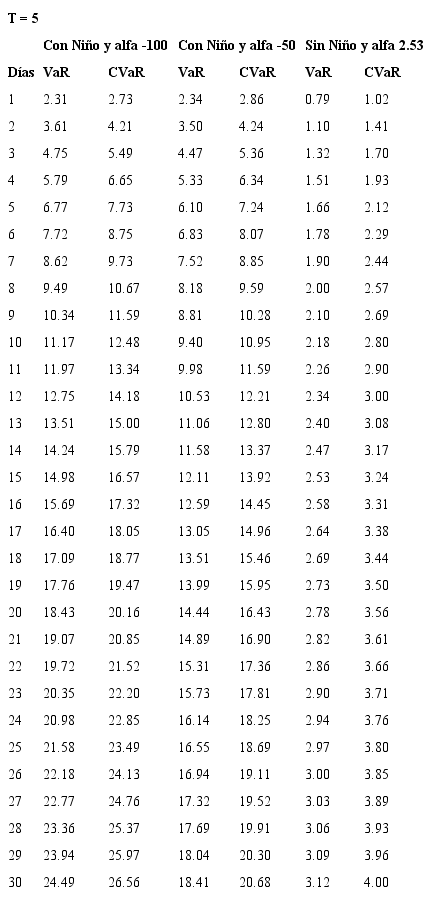 T = 5

| | Con Niño y alfa -100 | | Con Niño y alfa -50 | | Sin Niño y alfa 2.53 | |
|---|---|---|---|---|---|---|
| Días | VaR | CVaR | VaR | CVaR | VaR | CVaR |
| 1 | 2.31 | 2.73 | 2.34 | 2.86 | 0.79 | 1.02 |
| 2 | 3.61 | 4.21 | 3.50 | 4.24 | 1.10 | 1.41 |
| 3 | 4.75 | 5.49 | 4.47 | 5.36 | 1.32 | 1.70 |
| 4 | 5.79 | 6.65 | 5.33 | 6.34 | 1.51 | 1.93 |
| 5 | 6.77 | 7.73 | 6.10 | 7.24 | 1.66 | 2.12 |
| 6 | 7.72 | 8.75 | 6.83 | 8.07 | 1.78 | 2.29 |
| 7 | 8.62 | 9.73 | 7.52 | 8.85 | 1.90 | 2.44 |
| 8 | 9.49 | 10.67 | 8.18 | 9.59 | 2.00 | 2.57 |
| 9 | 10.34 | 11.59 | 8.81 | 10.28 | 2.10 | 2.69 |
| 10 | 11.17 | 12.48 | 9.40 | 10.95 | 2.18 | 2.80 |
| 11 | 11.97 | 13.34 | 9.98 | 11.59 | 2.26 | 2.90 |
| 12 | 12.75 | 14.18 | 10.53 | 12.21 | 2.34 | 3.00 |
| 13 | 13.51 | 15.00 | 11.06 | 12.80 | 2.40 | 3.08 |
| 14 | 14.24 | 15.79 | 11.58 | 13.37 | 2.47 | 3.17 |
| 15 | 14.98 | 16.57 | 12.11 | 13.92 | 2.53 | 3.24 |
| 16 | 15.69 | 17.32 | 12.59 | 14.45 | 2.58 | 3.31 |
| 17 | 16.40 | 18.05 | 13.05 | 14.96 | 2.64 | 3.38 |
| 18 | 17.09 | 18.77 | 13.51 | 15.46 | 2.69 | 3.44 |
| 19 | 17.76 | 19.47 | 13.99 | 15.95 | 2.73 | 3.50 |
| 20 | 18.43 | 20.16 | 14.44 | 16.43 | 2.78 | 3.56 |
| 21 | 19.07 | 20.85 | 14.89 | 16.90 | 2.82 | 3.61 |
| 22 | 19.72 | 21.52 | 15.31 | 17.36 | 2.86 | 3.66 |
| 23 | 20.35 | 22.20 | 15.73 | 17.81 | 2.90 | 3.71 |
| 24 | 20.98 | 22.85 | 16.14 | 18.25 | 2.94 | 3.76 |
| 25 | 21.58 | 23.49 | 16.55 | 18.69 | 2.97 | 3.80 |
| 26 | 22.18 | 24.13 | 16.94 | 19.11 | 3.00 | 3.85 |
| 27 | 22.77 | 24.76 | 17.32 | 19.52 | 3.03 | 3.89 |
| 28 | 23.36 | 25.37 | 17.69 | 19.91 | 3.06 | 3.93 |
| 29 | 23.94 | 25.97 | 18.04 | 20.30 | 3.09 | 3.96 |
| 30 | 24.49 | 26.56 | 18.41 | 20.68 | 3.12 | 4.00 |